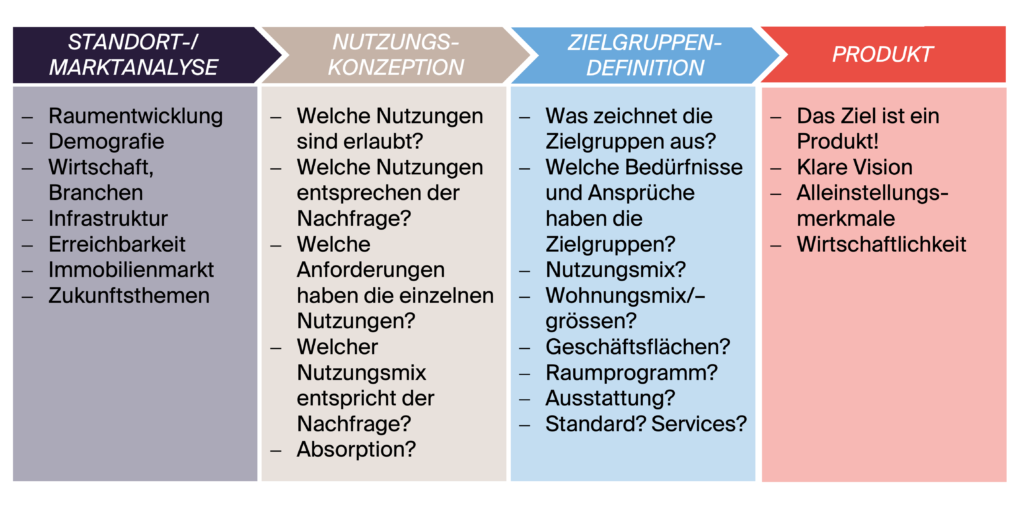 STANDORT-/ MARKTANALYSE

– Raumentwicklung
– Demografie
– Wirtschaft, Branchen
– Infrastruktur
– Erreichbarkeit
– Immobilienmarkt
– Zukunftsthemen

NUTZUNGS-KONZEPTION

– Welche Nutzungen sind erlaubt?
– Welche Nutzungen entsprechen der Nachfrage?
– Welche Anforderungen haben die einzelnen Nutzungen?
– Welcher Nutzungsmix entspricht der Nachfrage?
– Absorption?

ZIELGRUPPEN-DEFINITION

– Was zeichnet die Zielgruppen aus?
– Welche Bedürfnisse und Ansprüche haben die Zielgruppen?
– Nutzungsmix?
– Wohnungsmix/–grössen?
– Geschäftsflächen?
– Raumprogramm?
– Ausstattung?
– Standard? Services?

PRODUKT

– Das Ziel ist ein Produkt!
– Klare Vision
– Alleinstellungsmerkmale
– Wirtschaftlichkeit